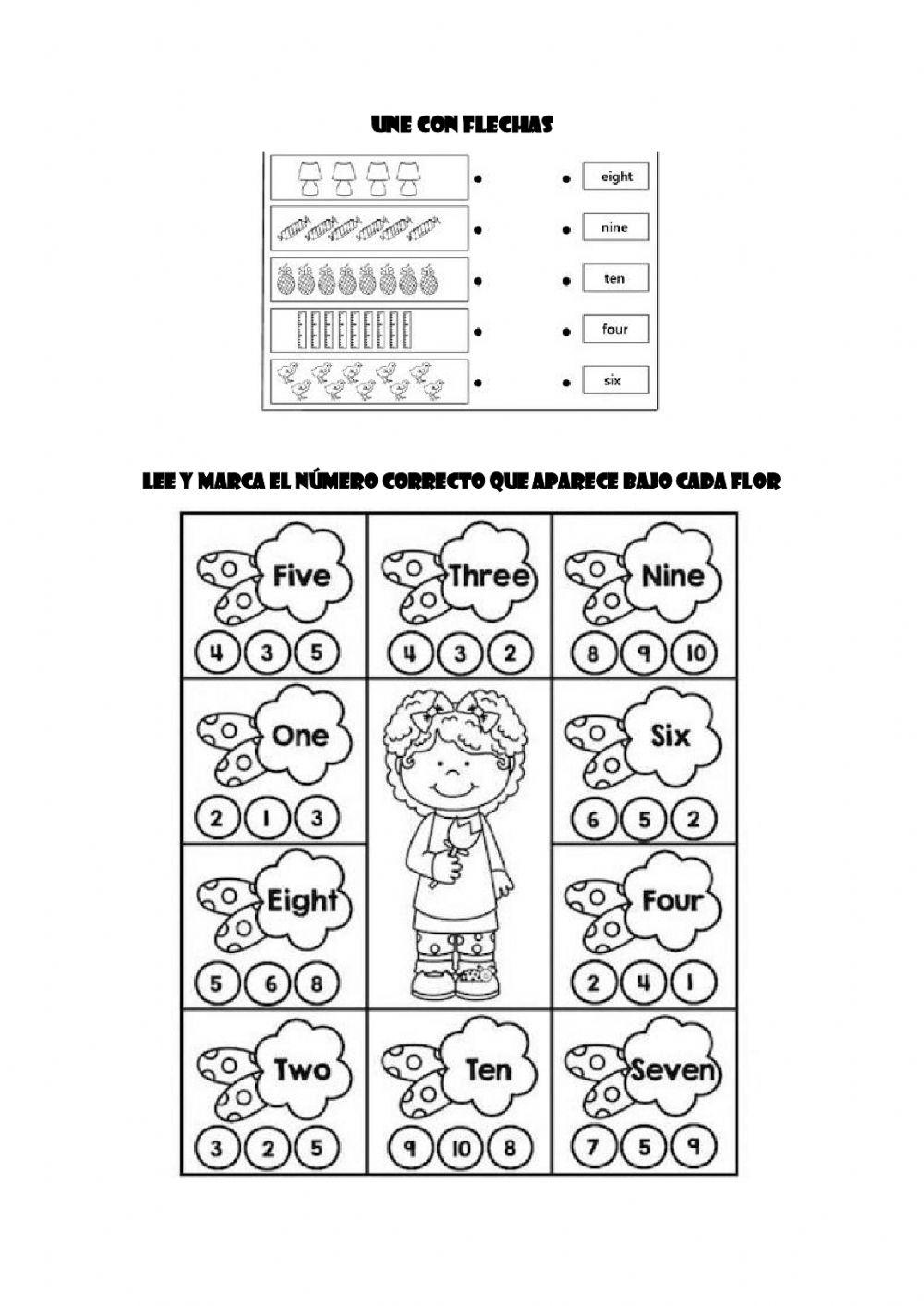 UNE CON FLECHAS

eight
nine
ten
four
six

LEE Y MARCA EL NÚMERO CORRECTO QUE APARECE BAJO CADA FLOR

Five
4 3 5

Three
4 3 2

Nine
8 9 10

One
2 1 3

Six
6 5 2

Eight
5 6 8

Four
2 4 1

Two
3 2 5

Ten
9 10 8

Seven
7 5 9